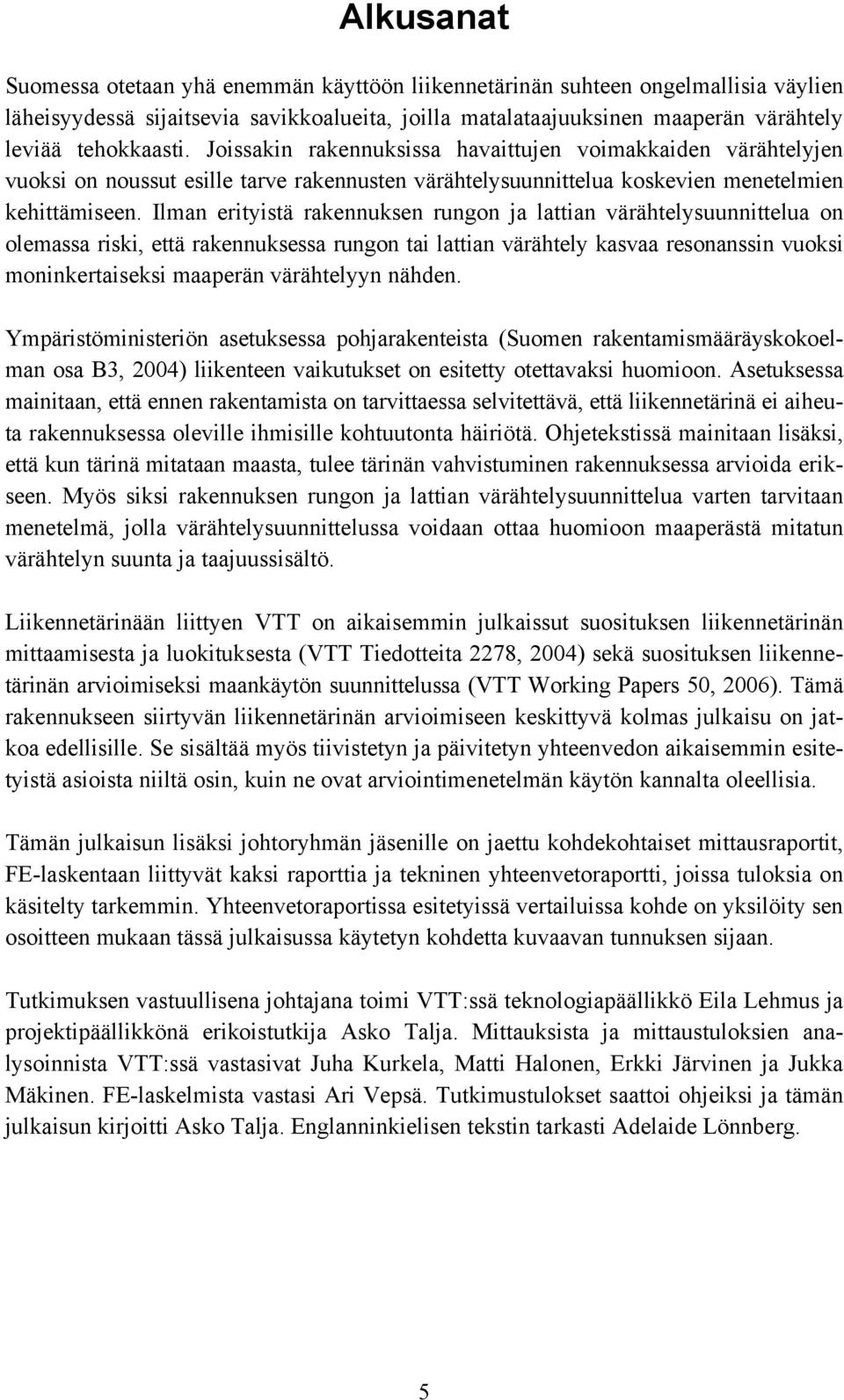 Alkusanat

Suomessa otetaan yhä enemmän käyttöön liikennetärinän suhteen ongelmallisia väylien läheisyydessä sijaitsevia savikkoalueita, joilla matalataajuuksinen maaperän värähtely leviää tehokkaasti. Joissakin rakennuksissa havaittujen voimakkaiden värähtelyjen vuoksi on noussut esille tarve rakennusten värähtelysuunnittelua koskevien menetelmien kehittämiseen. Ilman erityistä rakennuksen rungon ja lattian värähtelysuunnittelua on olemassa riski, että rakennuksessa rungon tai lattian värähtely kasvaa resonanssin vuoksi moninkertaiseksi maaperän värähtelyyn nähden.

Ympäristöministeriön asetuksessa pohjarakenteista (Suomen rakentamismääräyskokoelman osa B3, 2004) liikenteen vaikutukset on esitetty otettavaksi huomioon. Asetuksessa mainitaan, että ennen rakentamista on tarvittaessa selvitettävä, että liikennetärinä ei aiheuta rakennuksessa oleville ihmisille kohtuutonta häiriötä. Ohjetekstissä mainitaan lisäksi, että kun tärinä mitataan maasta, tulee tärinän vahvistuminen rakennuksessa arvioida erikseen. Myös siksi rakennuksen rungon ja lattian värähtelysuunnittelua varten tarvitaan menetelmä, jolla värähtelysuunnittelussa voidaan ottaa huomioon maaperästä mitatun värähtelyn suunta ja taajuussisältö.

Liikennetärinään liittyen VTT on aikaisemmin julkaissut suosituksen liikennetärinän mittaamisesta ja luokituksesta (VTT Tiedotteita 2278, 2004) sekä suosituksen liikennetärinän arvioimiseksi maankäytön suunnittelussa (VTT Working Papers 50, 2006). Tämä rakennukseen siirtyvän liikennetärinän arvioimiseen keskittyvä kolmas julkaisu on jatkoa edellisille. Se sisältää myös tiivistetyn ja päivitetyn yhteenvedon aikaisemmin esitetyistä asioista niiltä osin, kuin ne ovat arviointimenetelmän käytön kannalta oleellisia.

Tämän julkaisun lisäksi johtoryhmän jäsenille on jaettu kohdekohtaiset mittausraportit, FE-laskentaan liittyvät kaksi raporttia ja tekninen yhteenvetoraportti, joissa tuloksia on käsitelty tarkemmin. Yhteenvetoraportissa esitetyissä vertailuissa kohde on yksilöity sen osoitteen mukaan tässä julkaisussa käytetyn kohdetta kuvaavan tunnuksen sijaan.

Tutkimuksen vastuullisena johtajana toimi VTT:ssä teknologiapäällikkö Eila Lehmus ja projektipäällikkönä erikoistutkija Asko Talja. Mittauksista ja mittaustuloksien analysoinnista VTT:ssä vastasivat Juha Kurkela, Matti Halonen, Erkki Järvinen ja Jukka Mäkinen. FE-laskelmista vastasi Ari Vepsä. Tutkimustulokset saattoi ohjeiksi ja tämän julkaisun kirjoitti Asko Talja. Englanninkielisen tekstin tarkasti Adelaide Lönnberg.

5